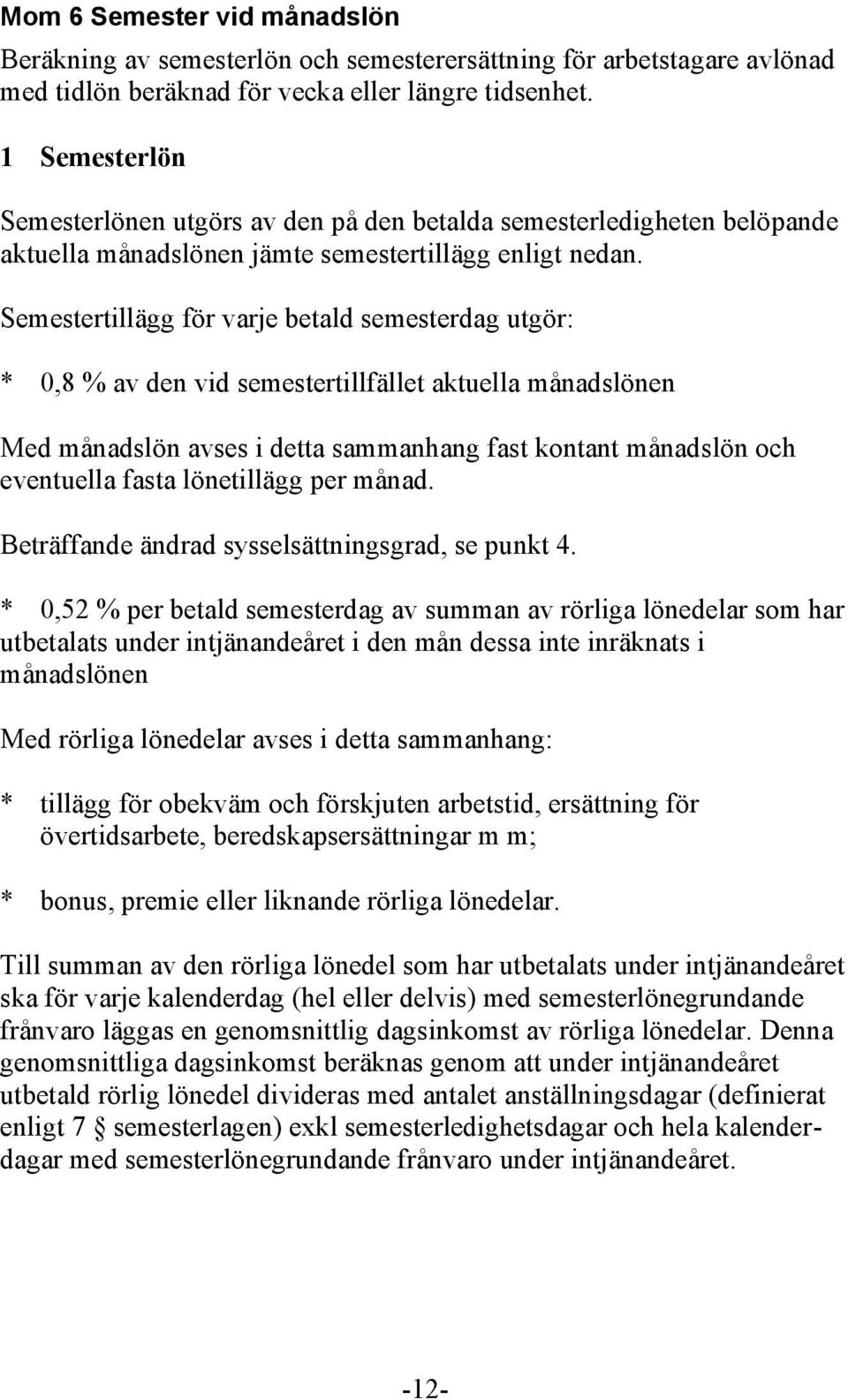 Mom 6 Semester vid månadslön

Beräkning av semesterlön och semesterersättning för arbetstagare avlönad med tidlön beräknad för vecka eller längre tidsenhet.

1 Semesterlön

Semesterlönen utgörs av den på den betalda semesterledigheten belöpande aktuella månadslönen jämte semestertillägg enligt nedan.

Semestertillägg för varje betald semesterdag utgör:

* 0,8 % av den vid semestertillfället aktuella månadslönen

Med månadslön avses i detta sammanhang fast kontant månadslön och eventuella fasta lönetillägg per månad.

Beträffande ändrad sysselsättningsgrad, se punkt 4.

* 0,52 % per betald semesterdag av summan av rörliga lönedelar som har utbetalats under intjänandeåret i den mån dessa inte inräknats i månadslönen

Med rörliga lönedelar avses i detta sammanhang:

* tillägg för obekväm och förskjuten arbetstid, ersättning för övertidsarbete, beredskapsersättningar m m;

* bonus, premie eller liknande rörliga lönedelar.

Till summan av den rörliga lönedel som har utbetalats under intjänandeåret ska för varje kalenderdag (hel eller delvis) med semesterlönegrundande frånvaro läggas en genomsnittlig dagsinkomst av rörliga lönedelar. Denna genomsnittliga dagsinkomst beräknas genom att under intjänandeåret utbetald rörlig lönedel divideras med antalet anställningsdagar (definierat enligt 7 § semesterlagen) exkl semesterledighetsdagar och hela kalenderdagar med semesterlönegrundande frånvaro under intjänandeåret.

-12-